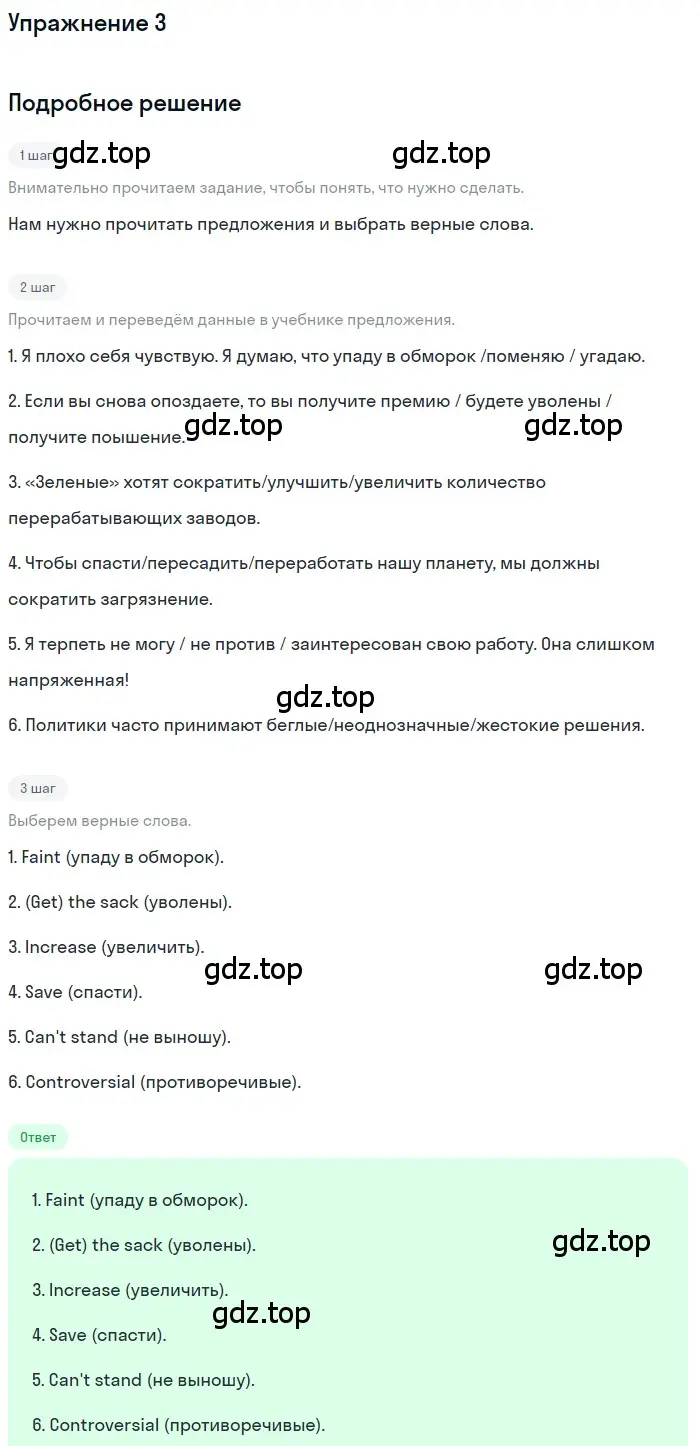 Упражнение 3

Подробное решение

1 шаг gdz.top gdz.top

Внимательно прочитаем задание, чтобы понять, что нужно сделать.

Нам нужно прочитать предложения и выбрать верные слова.

2 шаг

Прочитаем и переведём данные в учебнике предложения.

1. Я плохо себя чувствую. Я думаю, что упаду в обморок /поменяю / угадаю.

2. Если вы снова опоздаете, то вы получите премию / будете уволены / получите повышение. gdz.top gdz.top

3. «Зеленые» хотят сократить/улучшить/увеличить количество перерабатывающих заводов.

4. Чтобы спасти/пересадить/переработать нашу планету, мы должны сократить загрязнение.

5. Я терпеть не могу / не против / заинтересован свою работу. Она слишком напряженная!

gdz.top

6. Политики часто принимают беглые/неоднозначные/жестокие решения.

3 шаг

Выберем верные слова.

1. Faint (упаду в обморок).

2. (Get) the sack (уволены).

3. Increase (увеличить).

gdz.top gdz.top

4. Save (спасти).

5. Can't stand (не выношу).

6. Controversial (противоречивые).

Ответ

1. Faint (упаду в обморок).

2. (Get) the sack (уволены). gdz.top

3. Increase (увеличить).

gdz.top

4. Save (спасти).

5. Can't stand (не выношу).

6. Controversial (противоречивые).